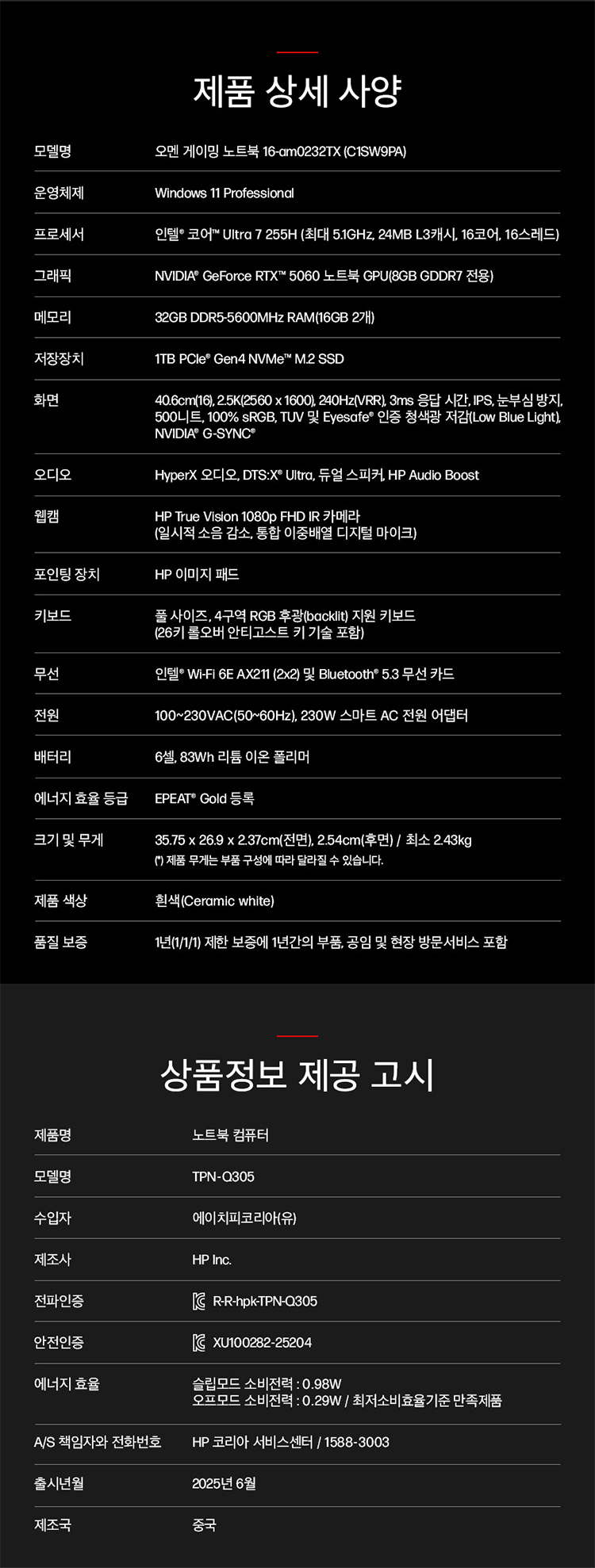 제품 상세 사양

| 모델명 | 오멘 게이밍 노트북 16-am0232TX (C1SW9PA) |
|---|---|
| 운영체제 | Windows 11 Professional |
| 프로세서 | 인텔® 코어™ Ultra 7 255H (최대 5.1GHz, 24MB L3캐시, 16코어, 16스레드) |
| 그래픽 | NVIDIA® GeForce RTX™ 5060 노트북 GPU(8GB GDDR7 전용) |
| 메모리 | 32GB DDR5-5600MHz RAM(16GB 2개) |
| 저장장치 | 1TB PCIe® Gen4 NVMe™ M.2 SSD |
| 화면 | 40.6cm(16), 2.5K(2560 x 1600), 240Hz(VRR), 3ms 응답 시간, IPS, 눈부심 방지, 500니트, 100% sRGB, TUV 및 Eyesafe® 인증 청색광 저감(Low Blue Light), NVIDIA® G-SYNC® |
| 오디오 | HyperX 오디오, DTS:X® Ultra, 듀얼 스피커, HP Audio Boost |
| 웹캠 | HP True Vision 1080p FHD IR 카메라 (일시적 소음 감소, 통합 이중배열 디지털 마이크) |
| 포인팅 장치 | HP 이미지 패드 |
| 키보드 | 풀 사이즈, 4구역 RGB 후광(backlit) 지원 키보드 (26키 롤오버 안티고스트 키 기술 포함) |
| 무선 | 인텔® Wi-Fi 6E AX211 (2x2) 및 Bluetooth® 5.3 무선 카드 |
| 전원 | 100~230VAC(50~60Hz), 230W 스마트 AC 전원 어댑터 |
| 배터리 | 6셀, 83Wh 리튬 이온 폴리머 |
| 에너지 효율 등급 | EPEAT® Gold 등록 |
| 크기 및 무게 | 35.75 x 26.9 x 2.37cm(전면), 2.54cm(후면) / 최소 2.43kg (*) 제품 무게는 부품 구성에 따라 달라질 수 있습니다. |
| 제품 색상 | 흰색(Ceramic white) |
| 품질 보증 | 1년(1/1/1) 제한 보증에 1년간의 부품, 공임 및 현장 방문서비스 포함 |

상품정보 제공 고시

| 제품명 | 노트북 컴퓨터 |
|---|---|
| 모델명 | TPN-Q305 |
| 수입자 | 에이치피코리아(유) |
| 제조사 | HP Inc. |
| 전파인증 | R-R-hpk-TPN-Q305 |
| 안전인증 | XU100282-25204 |
| 에너지 효율 | 슬립모드 소비전력 : 0.98W 오프모드 소비전력 : 0.29W / 최저소비효율기준 만족제품 |
| A/S 책임자와 전화번호 | HP 코리아 서비스센터 / 1588-3003 |
| 출시년월 | 2025년 6월 |
| 제조국 | 중국 |